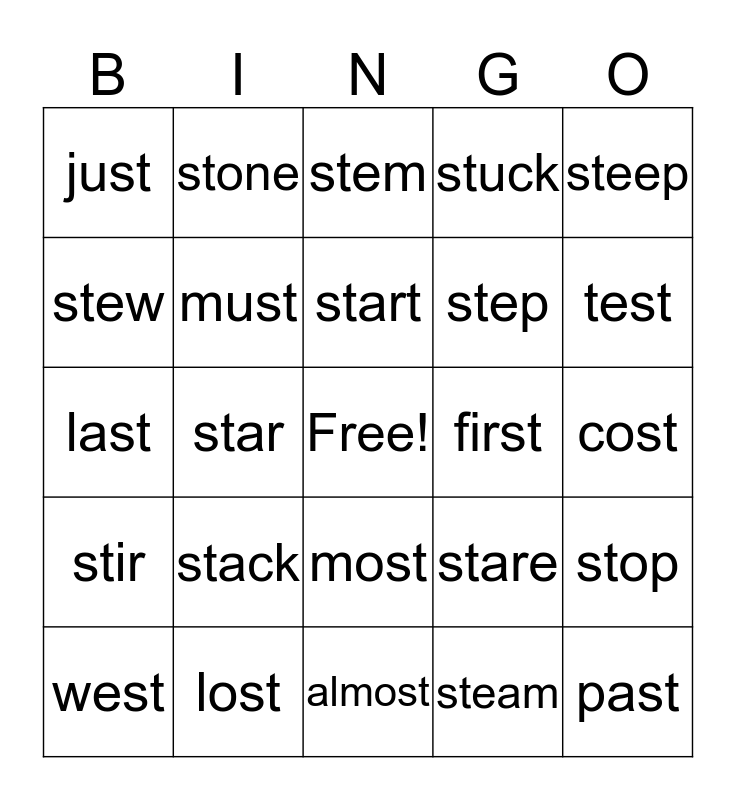 | B | I | N | G | O |
|---|---|---|---|---|
| just | stone | stem | stuck | steep |
| stew | must | start | step | test |
| last | star | Free! | first | cost |
| stir | stack | most | stare | stop |
| west | lost | almost | steam | past |